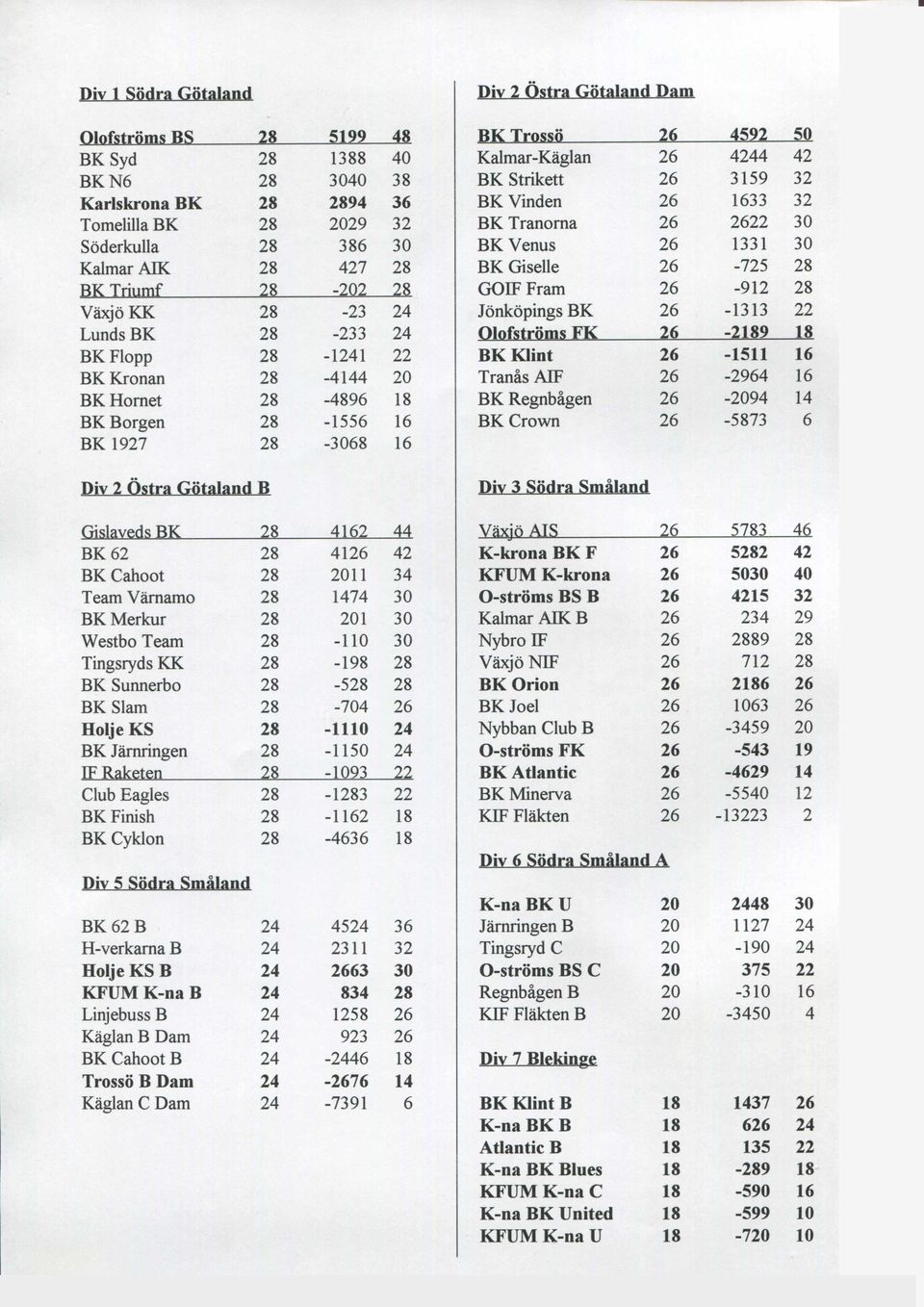 Div 1 Södra Götaland

| | | | |
|---|---|---|---|
| Olofströms BS | 28 | 5199 | 48 |
| BK Syd | 28 | 1388 | 40 |
| BK N6 | 28 | 3040 | 38 |
| Karlskrona BK | 28 | 2894 | 36 |
| Tomelilla BK | 28 | 2029 | 32 |
| Söderkulla | 28 | 386 | 30 |
| Kalmar AIK | 28 | 427 | 28 |
| BK Triumf | 28 | -202 | 28 |
| Växjö KK | 28 | -23 | 24 |
| Lunds BK | 28 | -233 | 24 |
| BK Flopp | 28 | -1241 | 22 |
| BK Kronan | 28 | -4144 | 20 |
| BK Hornet | 28 | -4896 | 18 |
| BK Borgen | 28 | -1556 | 16 |
| BK 1927 | 28 | -3068 | 16 |

Div 2 Östra Götaland B

| | | | |
|---|---|---|---|
| Gislaveds BK | 28 | 4162 | 44 |
| BK 62 | 28 | 4126 | 42 |
| BK Cahoot | 28 | 2011 | 34 |
| Team Värnamo | 28 | 1474 | 30 |
| BK Merkur | 28 | 201 | 30 |
| Westbo Team | 28 | -110 | 30 |
| Tingsryds KK | 28 | -198 | 28 |
| BK Sunnerbo | 28 | -528 | 28 |
| BK Slam | 28 | -704 | 26 |
| Holje KS | 28 | -1110 | 24 |
| BK Järnringen | 28 | -1150 | 24 |
| IF Raketen | 28 | -1093 | 22 |
| Club Eagles | 28 | -1283 | 22 |
| BK Finish | 28 | -1162 | 18 |
| BK Cyklon | 28 | -4636 | 18 |

Div 5 Södra Småland

| | | | |
|---|---|---|---|
| BK 62 B | 24 | 4524 | 36 |
| H-verkarna B | 24 | 2311 | 32 |
| Holje KS B | 24 | 2663 | 30 |
| KFUM K-na B | 24 | 834 | 28 |
| Linjebuss B | 24 | 1258 | 26 |
| Käglan B Dam | 24 | 923 | 26 |
| BK Cahoot B | 24 | -2446 | 18 |
| Trossö B Dam | 24 | -2676 | 14 |
| Käglan C Dam | 24 | -7391 | 6 |

Div 2 Östra Götaland Dam

| | | | |
|---|---|---|---|
| BK Trossö | 26 | 4592 | 50 |
| Kalmar-Käglan | 26 | 4244 | 42 |
| BK Strikett | 26 | 3159 | 32 |
| BK Vinden | 26 | 1633 | 32 |
| BK Tranorna | 26 | 2622 | 30 |
| BK Venus | 26 | 1331 | 30 |
| BK Giselle | 26 | -725 | 28 |
| GOIF Fram | 26 | -912 | 28 |
| Jönköpings BK | 26 | -1313 | 22 |
| Olofströms FK | 26 | -2189 | 18 |
| BK Klint | 26 | -1511 | 16 |
| Tranås AIF | 26 | -2964 | 16 |
| BK Regnbågen | 26 | -2094 | 14 |
| BK Crown | 26 | -5873 | 6 |

Div 3 Södra Småland

| | | | |
|---|---|---|---|
| Växjö AIS | 26 | 5783 | 46 |
| K-krona BK F | 26 | 5282 | 42 |
| KFUM K-krona | 26 | 5030 | 40 |
| O-ströms BS B | 26 | 4215 | 32 |
| Kalmar AIK B | 26 | 234 | 29 |
| Nybro IF | 26 | 2889 | 28 |
| Växjö NIF | 26 | 712 | 28 |
| BK Orion | 26 | 2186 | 26 |
| BK Joel | 26 | 1063 | 26 |
| Nybban Club B | 26 | -3459 | 20 |
| O-ströms FK | 26 | -543 | 19 |
| BK Atlantic | 26 | -4629 | 14 |
| BK Minerva | 26 | -5540 | 12 |
| KIF Fläkten | 26 | -13223 | 2 |

Div 6 Södra Småland A

| | | | |
|---|---|---|---|
| K-na BK U | 20 | 2448 | 30 |
| Järnringen B | 20 | 1127 | 24 |
| Tingsryd C | 20 | -190 | 24 |
| O-ströms BS C | 20 | 375 | 22 |
| Regnbågen B | 20 | -310 | 16 |
| KIF Fläkten B | 20 | -3450 | 4 |

Div 7 Blekinge

| | | | |
|---|---|---|---|
| BK Klint B | 18 | 1437 | 26 |
| K-na BK B | 18 | 626 | 24 |
| Atlantic B | 18 | 135 | 22 |
| K-na BK Blues | 18 | -289 | 18 |
| KFUM K-na C | 18 | -590 | 16 |
| K-na BK United | 18 | -599 | 10 |
| KFUM K-na U | 18 | -720 | 10 |